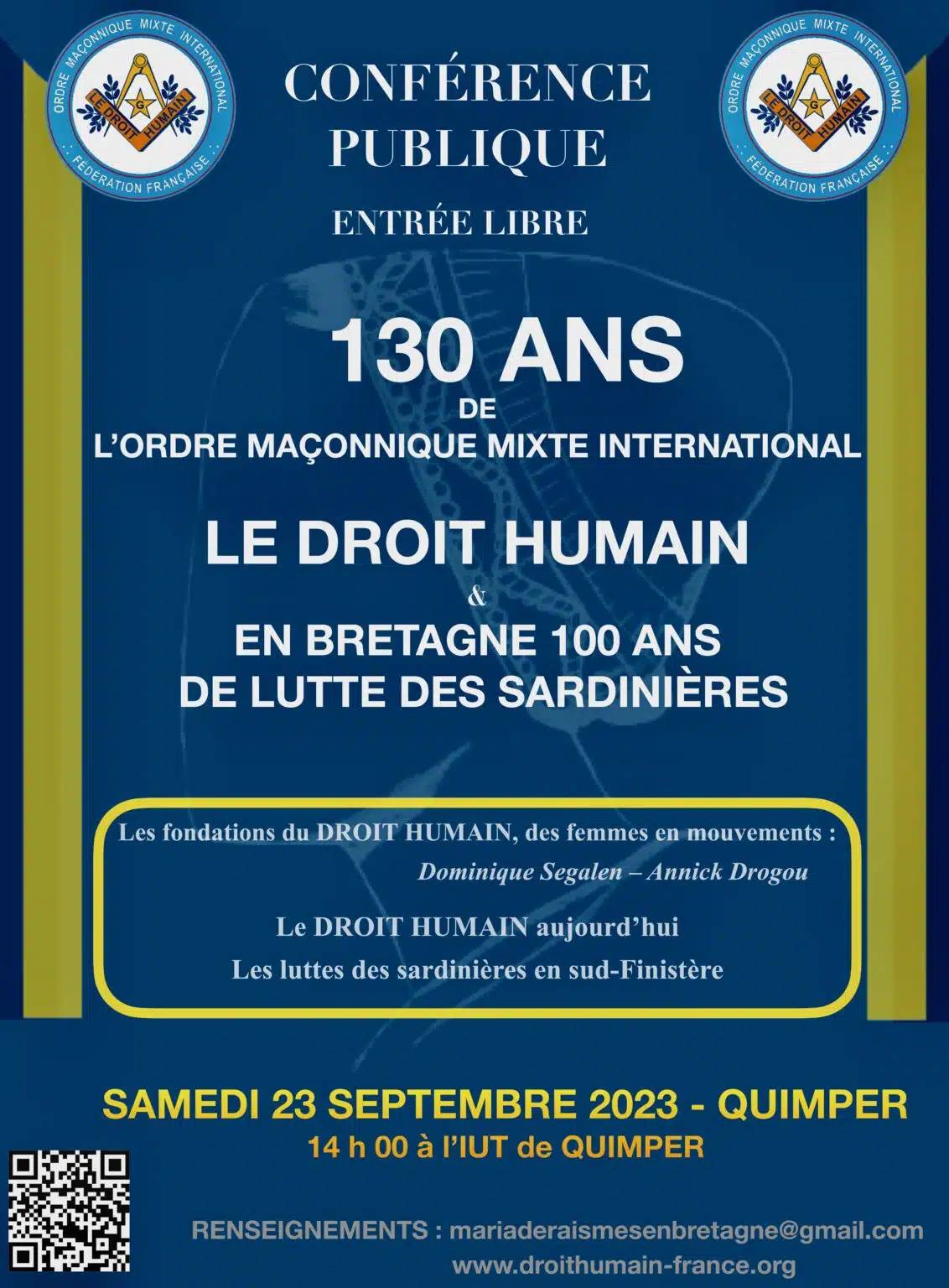 ORDRE MAÇONNIQUE MIXTE INTERNATIONAL
LE DROIT HUMAIN
G
FÉDÉRATION FRANÇAISE

CONFÉRENCE
PUBLIQUE

ENTRÉE LIBRE

ORDRE MAÇONNIQUE MIXTE INTERNATIONAL
LE DROIT HUMAIN
G
FÉDÉRATION FRANÇAISE

130 ANS
DE
L'ORDRE MAÇONNIQUE MIXTE INTERNATIONAL

LE DROIT HUMAIN
&
EN BRETAGNE 100 ANS
DE LUTTE DES SARDINIÈRES

Les fondations du DROIT HUMAIN, des femmes en mouvements :
Dominique Segalen – Annick Drogou

Le DROIT HUMAIN aujourd'hui
Les luttes des sardinières en sud-Finistère

SAMEDI 23 SEPTEMBRE 2023 - QUIMPER
14 h 00 à l'IUT de QUIMPER

RENSEIGNEMENTS : mariaderaismesenbretagne@gmail.com
www.droithumain-france.org